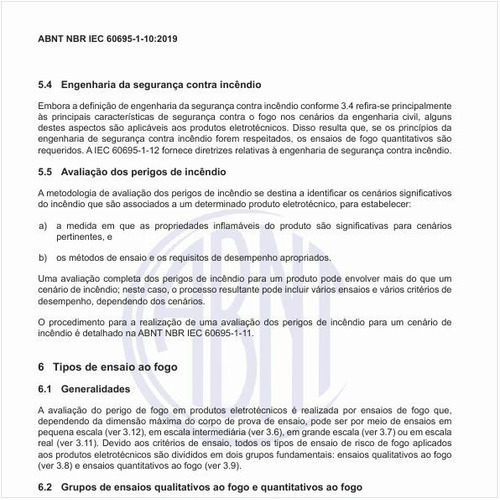 ABNT NBR IEC 60695-1-10:2019

5.4 Engenharia da segurança contra incêndio

Embora a definição de engenharia da segurança contra incêndio conforme 3.4 refira-se principalmente às principais características de segurança contra o fogo nos cenários da engenharia civil, alguns destes aspectos são aplicáveis aos produtos eletrotécnicos. Disso resulta que, se os princípios da engenharia de segurança contra incêndio forem respeitados, os ensaios de fogo quantitativos são requeridos. A IEC 60695-1-12 fornece diretrizes relativas à engenharia de segurança contra incêndio.

5.5 Avaliação dos perigos de incêndio

A metodologia de avaliação dos perigos de incêndio se destina a identificar os cenários significativos do incêndio que são associados a um determinado produto eletrotécnico, para estabelecer:

a) a medida em que as propriedades inflamáveis do produto são significativas para cenários pertinentes, e

b) os métodos de ensaio e os requisitos de desempenho apropriados.

Uma avaliação completa dos perigos de incêndio para um produto pode envolver mais do que um cenário de incêndio; neste caso, o processo resultante pode incluir vários ensaios e vários critérios de desempenho, dependendo dos cenários.

O procedimento para a realização de uma avaliação dos perigos de incêndio para um cenário de incêndio é detalhado na ABNT NBR IEC 60695-1-11.

6 Tipos de ensaio ao fogo

6.1 Generalidades

A avaliação do perigo de fogo em produtos eletrotécnicos é realizada por ensaios de fogo que, dependendo da dimensão máxima do corpo de prova de ensaio, pode ser por meio de ensaios em pequena escala (ver 3.12), em escala intermediária (ver 3.6), em grande escala (ver 3.7) ou em escala real (ver 3.11). Devido aos critérios de ensaio, todos os tipos de ensaio de risco de fogo aplicados aos produtos eletrotécnicos são divididos em dois grupos fundamentais: ensaios qualitativos ao fogo (ver 3.8) e ensaios quantitativos ao fogo (ver 3.9).

6.2 Grupos de ensaios qualitativos ao fogo e quantitativos ao fogo